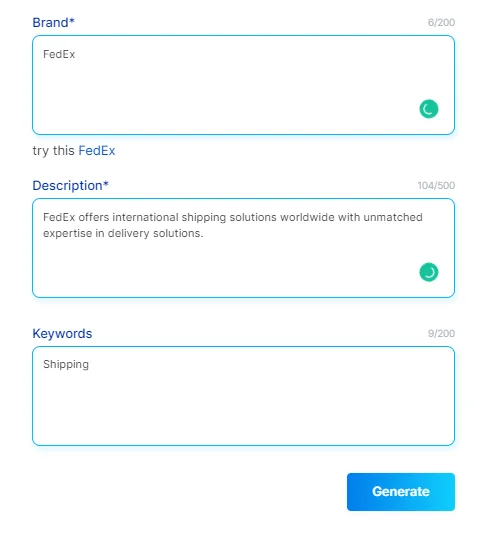 Brand*
6/200

FedEx

try this FedEx

Description*
104/500

FedEx offers international shipping solutions worldwide with unmatched expertise in delivery solutions.

Keywords
9/200

Shipping

Generate